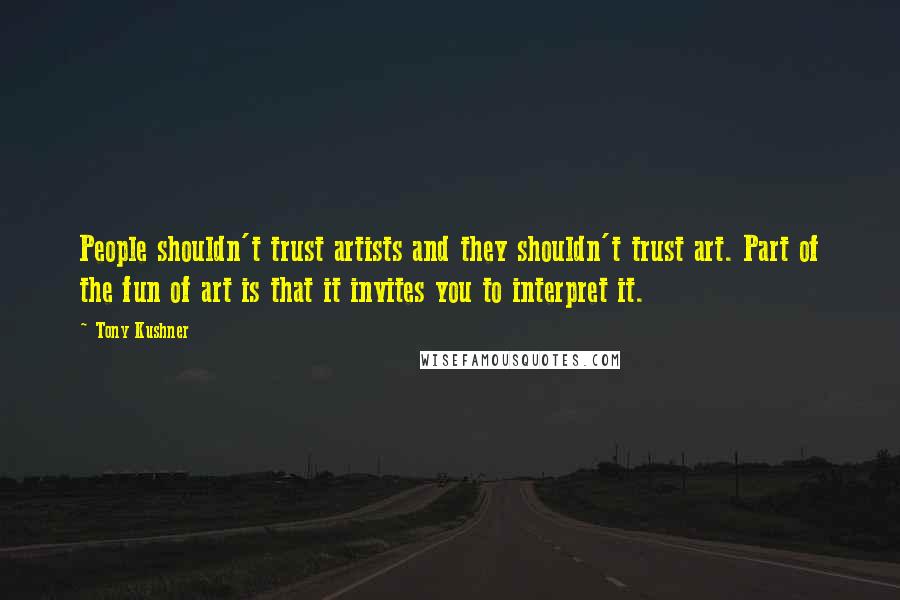 People shouldn't trust artists and they shouldn't trust art. Part of the fun of art is that it invites you to interpret it.

~ Tony Kushner

WISEFAMOUSQUOTES.COM